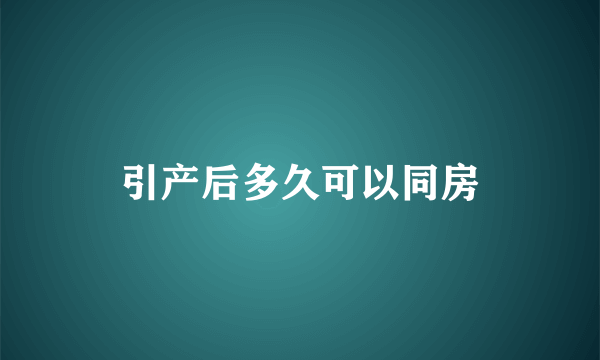 引产后多久可以同房